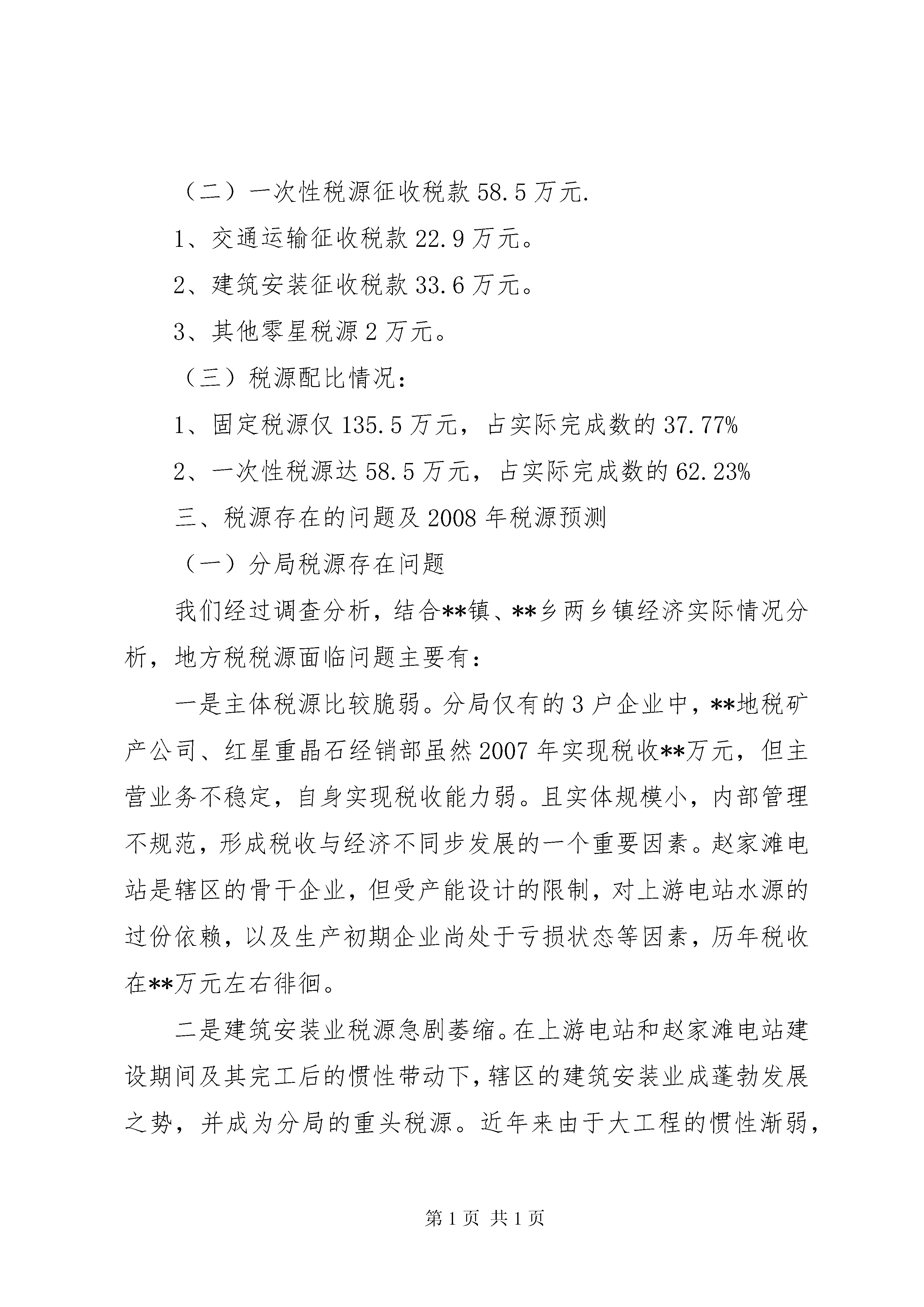 （二）一次性税源征收税款 58.5 万元.

1、交通运输征收税款 22.9 万元。

2、建筑安装征收税款 33.6 万元。

3、其他零星税源 2 万元。

（三）税源配比情况：

1、固定税源仅 135.5 万元，占实际完成数的 37.77%

2、一次性税源达 58.5 万元，占实际完成数的 62.23%

三、税源存在的问题及 2008 年税源预测

（一）分局税源存在问题

我们经过调查分析，结合**镇、**乡两乡镇经济实际情况分析，地方税税源面临问题主要有：

一是主体税源比较脆弱。分局仅有的 3 户企业中，**地税矿产公司、红星重晶石经销部虽然 2007 年实现税收**万元，但主营业务不稳定，自身实现税收能力弱。且实体规模小，内部管理不规范，形成税收与经济不同步发展的一个重要因素。赵家滩电站是辖区的骨干企业，但受产能设计的限制，对上游电站水源的过份依赖，以及生产初期企业尚处于亏损状态等因素，历年税收在**万元左右徘徊。

二是建筑安装业税源急剧萎缩。在上游电站和赵家滩电站建设期间及其完工后的惯性带动下，辖区的建筑安装业成蓬勃发展之势，并成为分局的重头税源。近年来由于大工程的惯性渐弱，

第 1 页 共 1 页